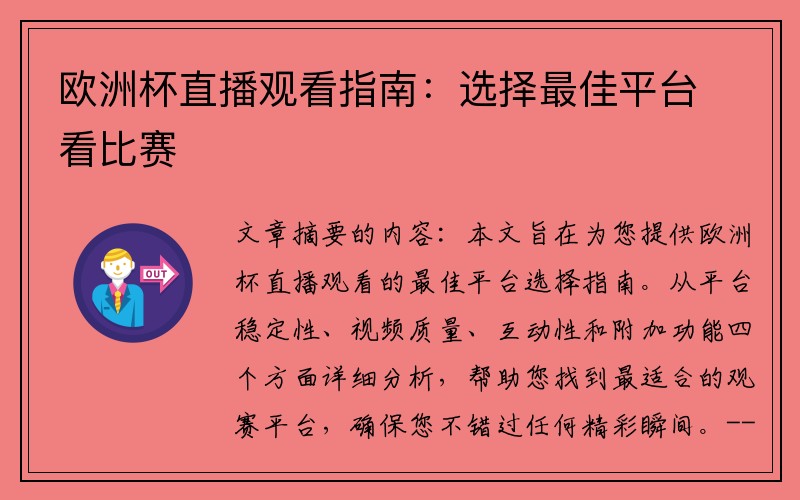 欧洲杯直播观看指南：选择最佳平台看比赛

OUT

文章摘要的内容：本文旨在为您提供欧洲杯直播观看的最佳平台选择指南。从平台稳定性、视频质量、互动性和附加功能四个方面详细分析，帮助您找到最适合的观赛平台，确保您不错过任何精彩瞬间。--